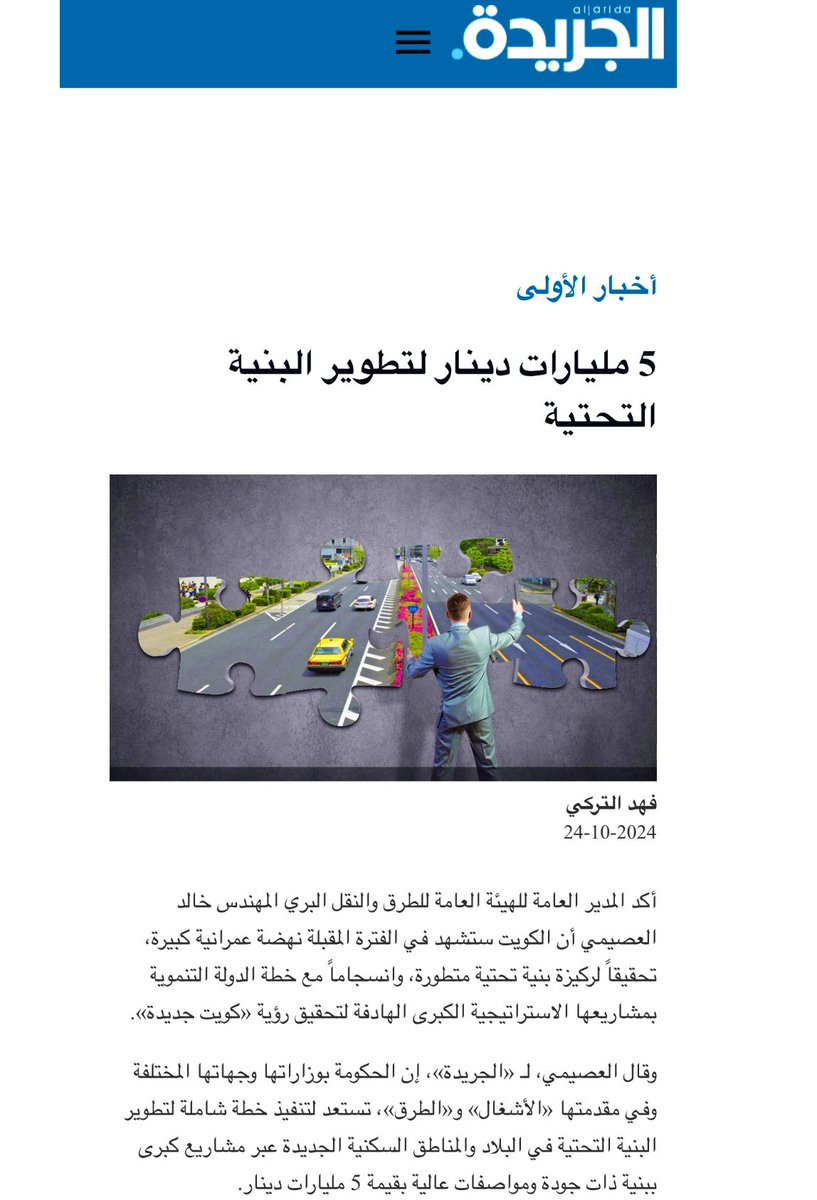 aljarida
الجريدة.

أخبار الأولى

5 مليارات دينار لتطوير البنية التحتية

فهد التركي
24-10-2024

أكد المدير العامة للهيئة العامة للطرق والنقل البري المهندس خالد العصيمي أن الكويت ستشهد في الفترة المقبلة نهضة عمرانية كبيرة، تحقيقاً لركيزة بنية تحتية متطورة، وانسجاماً مع خطة الدولة التنموية بمشاريعها الاستراتيجية الكبرى الهادفة لتحقيق رؤية «كويت جديدة».

وقال العصيمي، لـ «الجريدة»، إن الحكومة بوزاراتها وجهاتها المختلفة وفي مقدمتها «الأشغال» و«الطرق»، تستعد لتنفيذ خطة شاملة لتطوير البنية التحتية في البلاد والمناطق السكنية الجديدة عبر مشاريع كبرى ببنية ذات جودة ومواصفات عالية بقيمة 5 مليارات دينار.